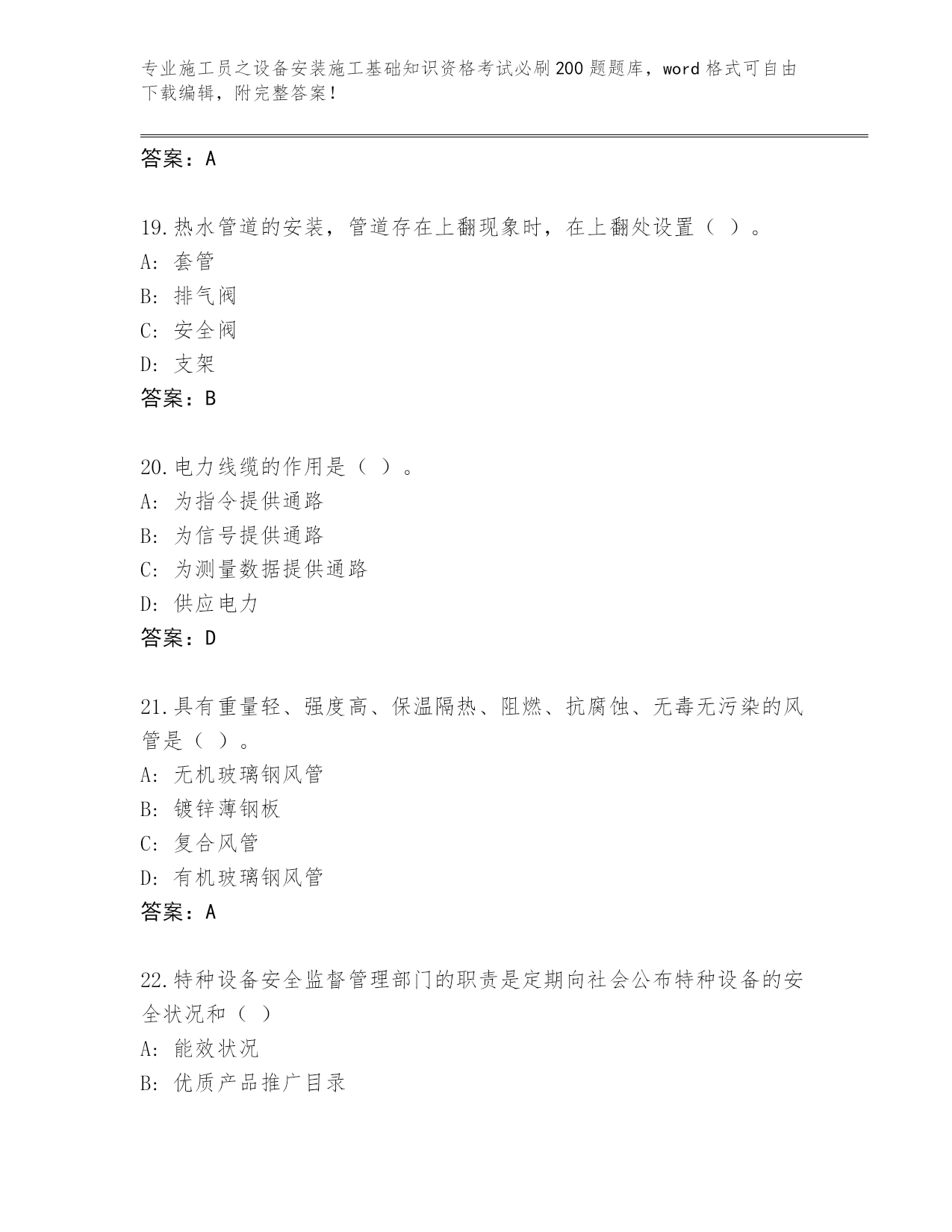 专业施工员之设备安装施工基础知识资格考试必刷200题题库，word格式可自由下载编辑，附完整答案！

答案：A

19.热水管道的安装，管道存在上翻现象时，在上翻处设置（ ）。
A: 套管
B: 排气阀
C: 安全阀
D: 支架
答案：B

20.电力线缆的作用是（ ）。
A: 为指令提供通路
B: 为信号提供通路
C: 为测量数据提供通路
D: 供应电力
答案：D

21.具有重量轻、强度高、保温隔热、阻燃、抗腐蚀、无毒无污染的风管是（ ）。
A: 无机玻璃钢风管
B: 镀锌薄钢板
C: 复合风管
D: 有机玻璃钢风管
答案：A

22.特种设备安全监督管理部门的职责是定期向社会公布特种设备的安全状况和（ ）
A: 能效状况
B: 优质产品推广目录